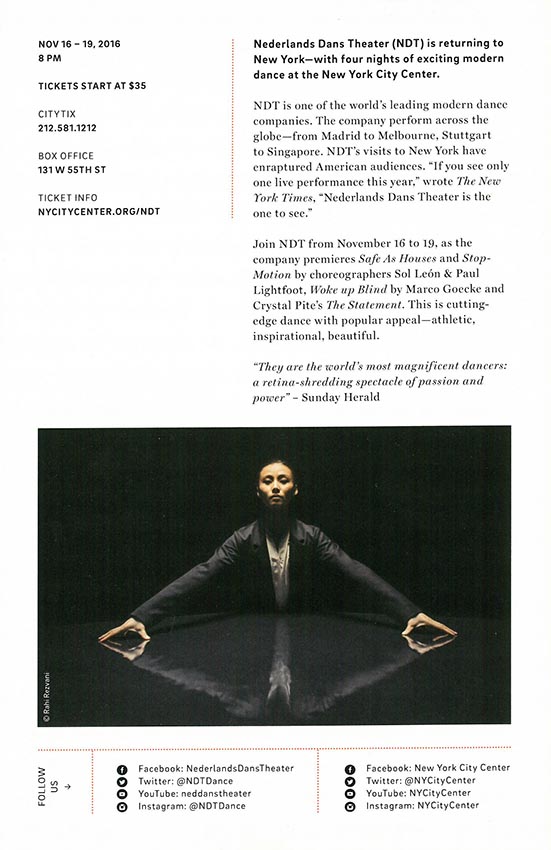 NOV 16 – 19, 2016
8 PM

TICKETS START AT $35

CITYTIX
212.581.1212

BOX OFFICE
131 W 55TH ST

TICKET INFO
NYCITYCENTER.ORG/NDT

Nederlands Dans Theater (NDT) is returning to New York—with four nights of exciting modern dance at the New York City Center.

NDT is one of the world's leading modern dance companies. The company perform across the globe—from Madrid to Melbourne, Stuttgart to Singapore. NDT's visits to New York have enraptured American audiences. "If you see only one live performance this year," wrote The New York Times, "Nederlands Dans Theater is the one to see."

Join NDT from November 16 to 19, as the company premieres Safe As Houses and Stop-Motion by choreographers Sol León & Paul Lightfoot, Woke up Blind by Marco Goecke and Crystal Pite's The Statement. This is cutting-edge dance with popular appeal—athletic, inspirational, beautiful.

"They are the world's most magnificent dancers: a retina-shredding spectacle of passion and power" – Sunday Herald

© Rahi Rezvani

FOLLOW US →

Facebook: NederlandsDansTheater
Twitter: @NDTDance
YouTube: neddanstheater
Instagram: @NDTDance

Facebook: New York City Center
Twitter: @NYCityCenter
YouTube: NYCityCenter
Instagram: NYCityCenter